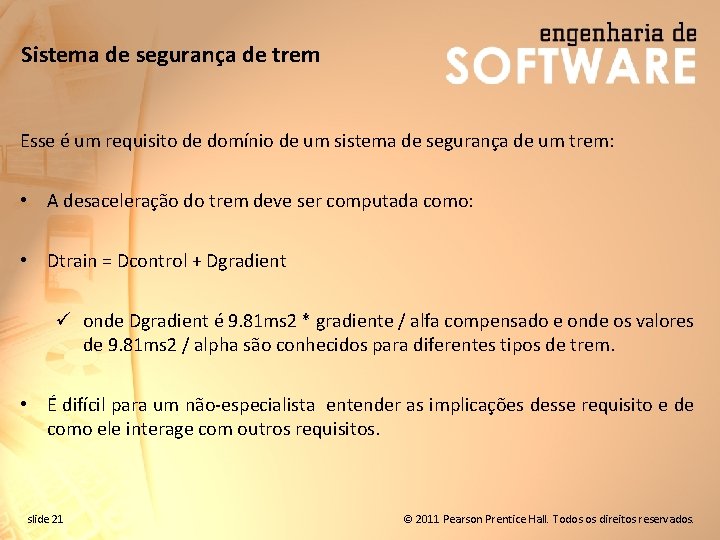 Sistema de segurança de trem

engenharia de
SOFTWARE

Esse é um requisito de domínio de um sistema de segurança de um trem:

• A desaceleração do trem deve ser computada como:

• Dtrain = Dcontrol + Dgradient

✓ onde Dgradient é 9.81ms2 * gradiente / alfa compensado e onde os valores de 9.81ms2 / alpha são conhecidos para diferentes tipos de trem.

• É difícil para um não-especialista entender as implicações desse requisito e de como ele interage com outros requisitos.

slide 21

© 2011 Pearson Prentice Hall. Todos os direitos reservados.